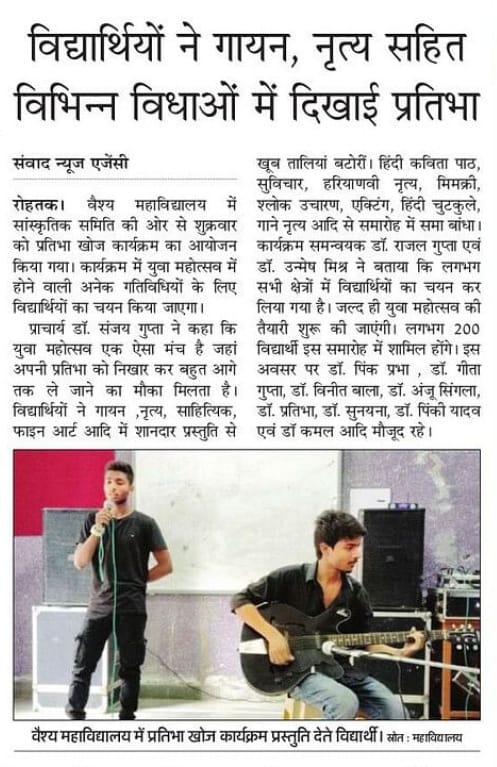 विद्यार्थियों ने गायन, नृत्य सहित विभिन्न विधाओं में दिखाई प्रतिभा

संवाद न्यूज एजेंसी

रोहतक। वैश्य महाविद्यालय में सांस्कृतिक समिति की ओर से शुक्रवार को प्रतिभा खोज कार्यक्रम का आयोजन किया गया। कार्यक्रम में युवा महोत्सव में होने वाली अनेक गतिविधियों के लिए विद्यार्थियों का चयन किया जाएगा।

प्राचार्य डॉ. संजय गुप्ता ने कहा कि युवा महोत्सव एक ऐसा मंच है जहां अपनी प्रतिभा को निखार कर बहुत आगे तक ले जाने का मौका मिलता है। विद्यार्थियों ने गायन ,नृत्य, साहित्यिक, फाइन आर्ट आदि में शानदार प्रस्तुति से खूब तालियां बटोरीं। हिंदी कविता पाठ, सुविचार, हरियाणवी नृत्य, मिमक्री, श्लोक उचारण, एक्टिंग, हिंदी चुटकुले, गाने नृत्य आदि से समारोह में समा बांधा। कार्यक्रम समन्वयक डॉ. राजल गुप्ता एवं डॉ. उन्मेष मिश्र ने बताया कि लगभग सभी क्षेत्रों में विद्यार्थियों का चयन कर लिया गया है। जल्द ही युवा महोत्सव की तैयारी शुरू की जाएंगी। लगभग 200 विद्यार्थी इस समारोह में शामिल होंगे। इस अवसर पर डॉ. पिंक प्रभा , डॉ. गीता गुप्ता, डॉ. विनीत बाला, डॉ. अंजू सिंगला, डॉ. प्रतिभा, डॉ. सुनयना, डॉ. पिंकी यादव एवं डॉ कमल आदि मौजूद रहे।

वैश्य महाविद्यालय में प्रतिभा खोज कार्यक्रम प्रस्तुति देते विद्यार्थी। स्रोत : महाविद्यालय